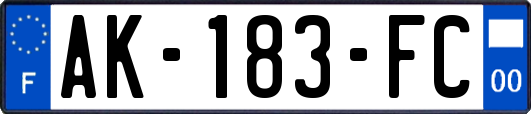 F

AK-183-FC

00